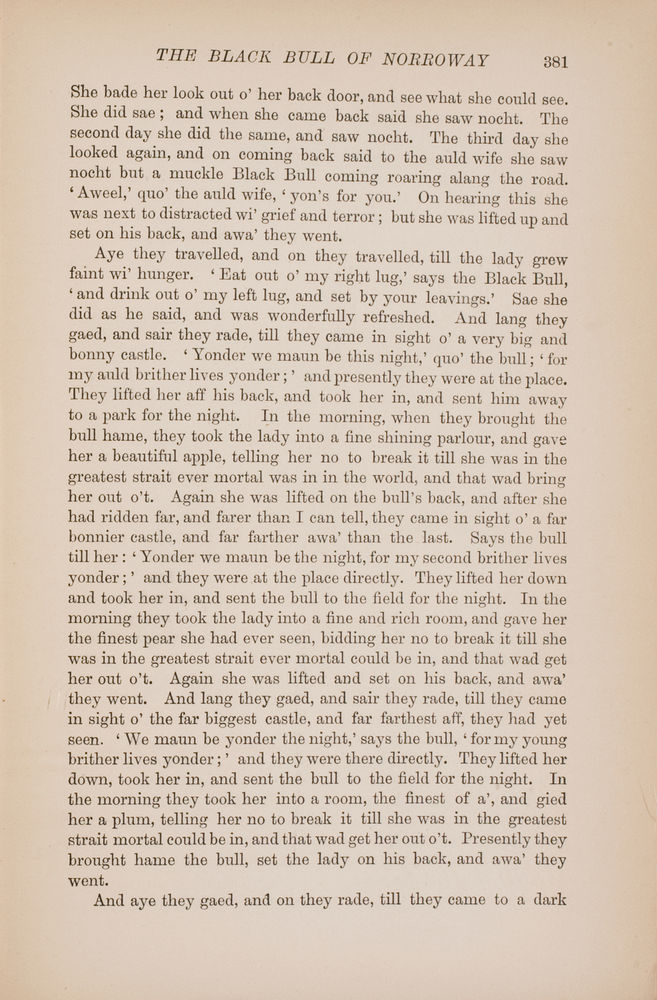 THE BLACK BULL OF NORROWAY 381

She bade her look out o' her back door, and see what she could see. She did sae; and when she came back said she saw nocht. The second day she did the same, and saw nocht. The third day she looked again, and on coming back said to the auld wife she saw nocht but a muckle Black Bull coming roaring alang the road. 'Aweel,' quo' the auld wife, 'yon's for you.' On hearing this she was next to distracted wi' grief and terror; but she was lifted up and set on his back, and awa' they went.

Aye they travelled, and on they travelled, till the lady grew faint wi' hunger. 'Eat out o' my right lug,' says the Black Bull, 'and drink out o' my left lug, and set by your leavings.' Sae she did as he said, and was wonderfully refreshed. And lang they gaed, and sair they rade, till they came in sight o' a very big and bonny castle. 'Yonder we maun be this night,' quo' the bull; 'for my auld brither lives yonder;' and presently they were at the place. They lifted her aff his back, and took her in, and sent him away to a park for the night. In the morning, when they brought the bull hame, they took the lady into a fine shining parlour, and gave her a beautiful apple, telling her no to break it till she was in the greatest strait ever mortal was in in the world, and that wad bring her out o't. Again she was lifted on the bull's back, and after she had ridden far, and farer than I can tell, they came in sight o' a far bonnier castle, and far farther awa' than the last. Says the bull till her: 'Yonder we maun be the night, for my second brither lives yonder;' and they were at the place directly. They lifted her down and took her in, and sent the bull to the field for the night. In the morning they took the lady into a fine and rich room, and gave her the finest pear she had ever seen, bidding her no to break it till she was in the greatest strait ever mortal could be in, and that wad get her out o't. Again she was lifted and set on his back, and awa' they went. And lang they gaed, and sair they rade, till they came in sight o' the far biggest castle, and far farthest aff, they had yet seen. 'We maun be yonder the night,' says the bull, 'for my young brither lives yonder;' and they were there directly. They lifted her down, took her in, and sent the bull to the field for the night. In the morning they took her into a room, the finest of a', and gied her a plum, telling her no to break it till she was in the greatest strait mortal could be in, and that wad get her out o't. Presently they brought hame the bull, set the lady on his back, and awa' they went.

And aye they gaed, and on they rade, till they came to a dark